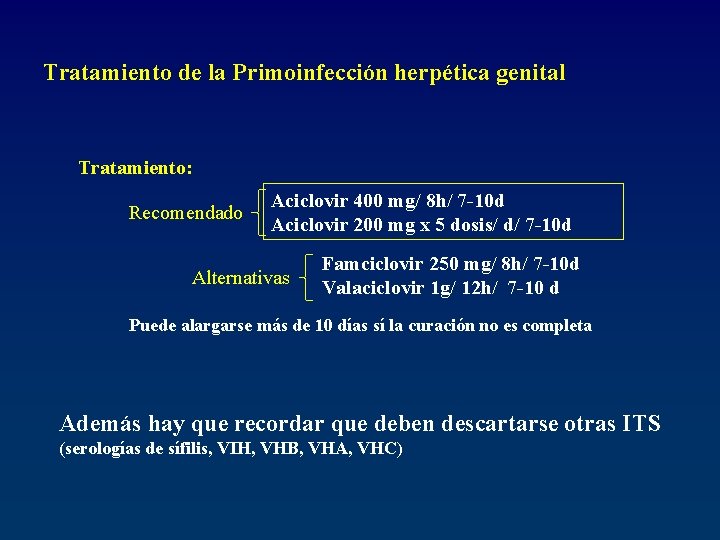 Tratamiento de la Primoinfección herpética genital

Tratamiento:

Recomendado

Aciclovir 400 mg/ 8h/ 7-10d
Aciclovir 200 mg x 5 dosis/ d/ 7-10d

Alternativas

Famciclovir 250 mg/ 8h/ 7-10d
Valaciclovir 1g/ 12h/ 7-10 d

Puede alargarse más de 10 días sí la curación no es completa

Además hay que recordar que deben descartarse otras ITS
(serologías de sífilis, VIH, VHB, VHA, VHC)